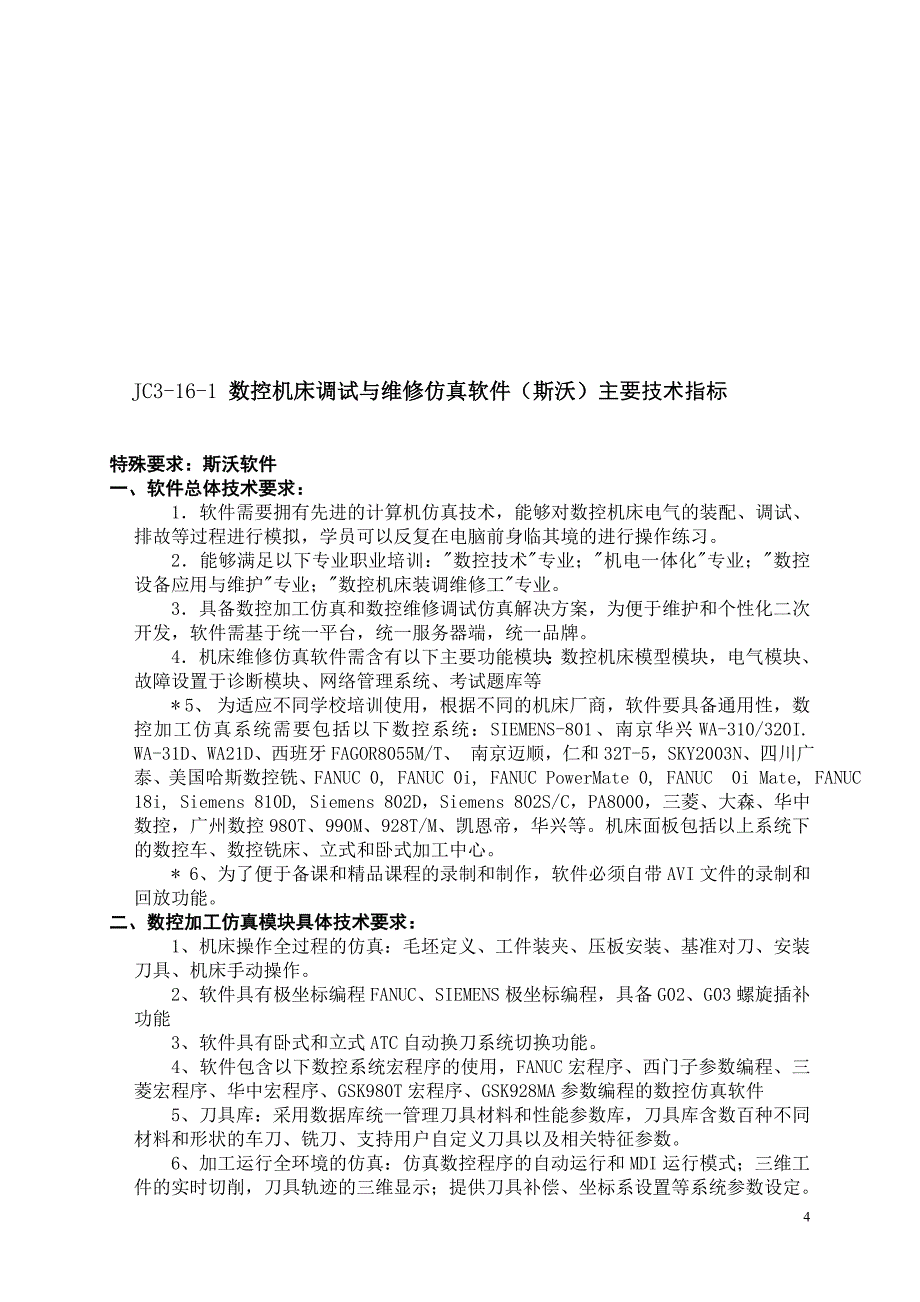 JC3-16-1 数控机床调试与维修仿真软件（斯沃）主要技术指标

特殊要求：斯沃软件
一、软件总体技术要求：
1．软件需要拥有先进的计算机仿真技术，能够对数控机床电气的装配、调试、排故等过程进行模拟，学员可以反复在电脑前身临其境的进行操作练习。
2．能够满足以下专业职业培训："数控技术"专业；"机电一体化"专业；"数控设备应用与维护"专业；"数控机床装调维修工"专业。
3．具备数控加工仿真和数控维修调试仿真解决方案，为便于维护和个性化二次开发，软件需基于统一平台，统一服务器端，统一品牌。
4．机床维修仿真软件需含有以下主要功能模块：数控机床模型模块，电气模块、故障设置于诊断模块、网络管理系统、考试题库等
＊5、 为适应不同学校培训使用，根据不同的机床厂商，软件要具备通用性，数控加工仿真系统需要包括以下数控系统：SIEMENS-801、南京华兴 WA-310/320I. WA-31D、WA21D、西班牙 FAGOR8055M/T、 南京迈顺，仁和 32T-5，SKY2003N、四川广泰、美国哈斯数控铣、FANUC 0, FANUC 0i, FANUC PowerMate 0, FANUC 0i Mate, FANUC 18i, Siemens 810D, Siemens 802D，Siemens 802S/C，PA8000，三菱、大森、华中数控，广州数控 980T、990M、928T/M、凯恩帝，华兴等。机床面板包括以上系统下的数控车、数控铣床、立式和卧式加工中心。
＊6、为了便于备课和精品课程的录制和制作，软件必须自带 AVI 文件的录制和回放功能。
二、数控加工仿真模块具体技术要求：
1、机床操作全过程的仿真：毛坯定义、工件装夹、压板安装、基准对刀、安装刀具、机床手动操作。
2、软件具有极坐标编程 FANUC、SIEMENS 极坐标编程，具备 G02、G03 螺旋插补功能
3、软件具有卧式和立式 ATC 自动换刀系统切换功能。
4、软件包含以下数控系统宏程序的使用，FANUC 宏程序、西门子参数编程、三菱宏程序、华中宏程序、GSK980T 宏程序、GSK928MA 参数编程的数控仿真软件
5、刀具库：采用数据库统一管理刀具材料和性能参数库，刀具库含数百种不同材料和形状的车刀、铣刀、支持用户自定义刀具以及相关特征参数。
6、加工运行全环境的仿真：仿真数控程序的自动运行和 MDI 运行模式；三维工件的实时切削，刀具轨迹的三维显示；提供刀具补偿、坐标系设置等系统参数设定。

4